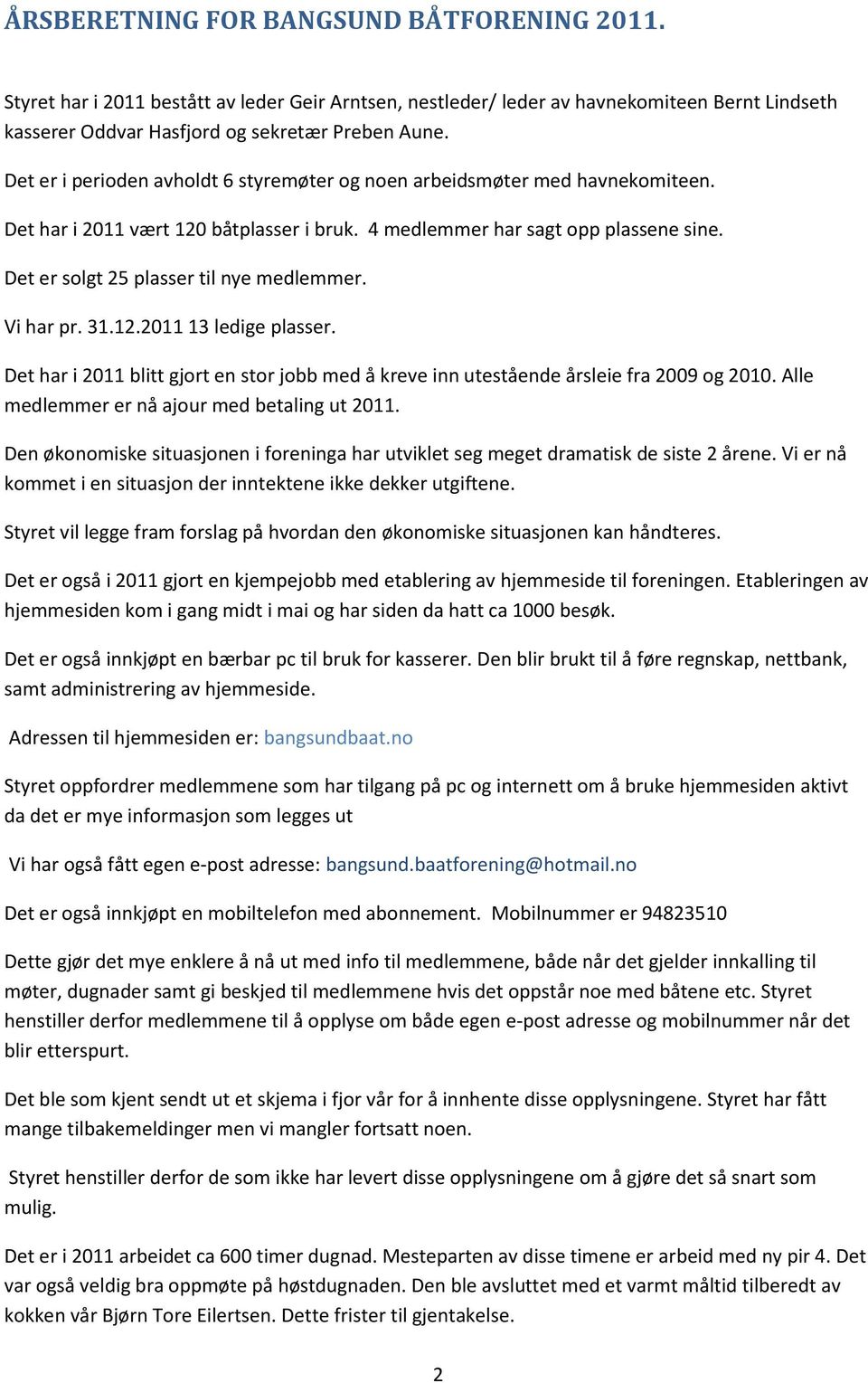 ÅRSBERETNING FOR BANGSUND BÅTFORENING 2011.

Styret har i 2011 bestått av leder Geir Arntsen, nestleder/ leder av havnekomiteen Bernt Lindseth kasserer Oddvar Hasfjord og sekretær Preben Aune.

Det er i perioden avholdt 6 styremøter og noen arbeidsmøter med havnekomiteen.

Det har i 2011 vært 120 båtplasser i bruk. 4 medlemmer har sagt opp plassene sine.

Det er solgt 25 plasser til nye medlemmer.

Vi har pr. 31.12.2011 13 ledige plasser.

Det har i 2011 blitt gjort en stor jobb med å kreve inn utestående årsleie fra 2009 og 2010. Alle medlemmer er nå ajour med betaling ut 2011.

Den økonomiske situasjonen i foreninga har utviklet seg meget dramatisk de siste 2 årene. Vi er nå kommet i en situasjon der inntektene ikke dekker utgiftene.

Styret vil legge fram forslag på hvordan den økonomiske situasjonen kan håndteres.

Det er også i 2011 gjort en kjempejobb med etablering av hjemmeside til foreningen. Etableringen av hjemmesiden kom i gang midt i mai og har siden da hatt ca 1000 besøk.

Det er også innkjøpt en bærbar pc til bruk for kasserer. Den blir brukt til å føre regnskap, nettbank, samt administrering av hjemmeside.

Adressen til hjemmesiden er: bangsundbaat.no

Styret oppfordrer medlemmene som har tilgang på pc og internett om å bruke hjemmesiden aktivt da det er mye informasjon som legges ut

Vi har også fått egen e-post adresse: bangsund.baatforening@hotmail.no

Det er også innkjøpt en mobiltelefon med abonnement. Mobilnummer er 94823510

Dette gjør det mye enklere å nå ut med info til medlemmene, både når det gjelder innkalling til møter, dugnader samt gi beskjed til medlemmene hvis det oppstår noe med båtene etc. Styret henstiller derfor medlemmene til å opplyse om både egen e-post adresse og mobilnummer når det blir etterspurt.

Det ble som kjent sendt ut et skjema i fjor vår for å innhente disse opplysningene. Styret har fått mange tilbakemeldinger men vi mangler fortsatt noen.

Styret henstiller derfor de som ikke har levert disse opplysningene om å gjøre det så snart som mulig.

Det er i 2011 arbeidet ca 600 timer dugnad. Mesteparten av disse timene er arbeid med ny pir 4. Det var også veldig bra oppmøte på høstdugnaden. Den ble avsluttet med et varmt måltid tilberedt av kokken vår Bjørn Tore Eilertsen. Dette frister til gjentakelse.

2